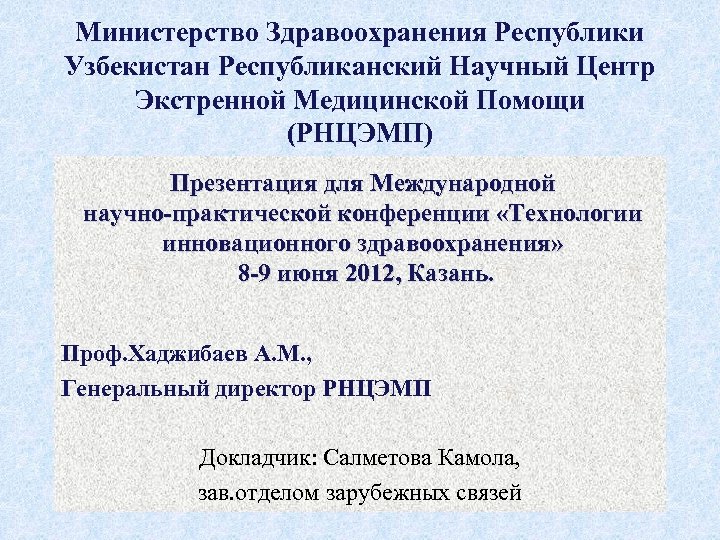 Министерство Здравоохранения Республики Узбекистан Республиканский Научный Центр Экстренной Медицинской Помощи (РНЦЭМП)

Презентация для Международной научно-практической конференции «Технологии инновационного здравоохранения» 8-9 июня 2012, Казань.

Проф.Хаджибаев А.М.,

Генеральный директор РНЦЭМП

Докладчик: Салметова Камола,

зав.отделом зарубежных связей